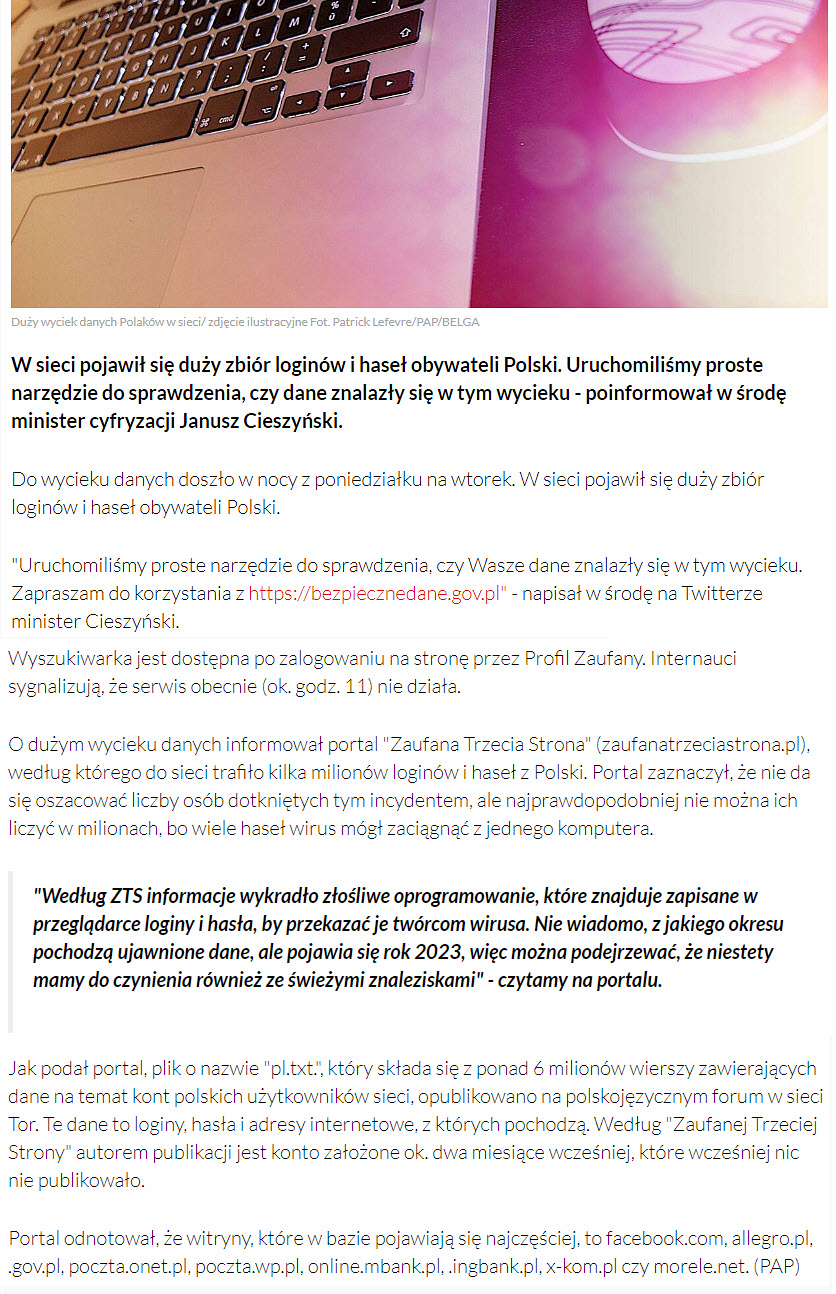 Duży wyciek danych Polaków w sieci/ zdjęcie ilustracyjne Fot. Patrick Lefevre/PAP/BELGA

W sieci pojawił się duży zbiór loginów i haseł obywateli Polski. Uruchomiliśmy proste narzędzie do sprawdzenia, czy dane znalazły się w tym wycieku - poinformował w środę minister cyfryzacji Janusz Cieszyński.

Do wycieku danych doszło w nocy z poniedziałku na wtorek. W sieci pojawił się duży zbiór loginów i haseł obywateli Polski.

"Uruchomiliśmy proste narzędzie do sprawdzenia, czy Wasze dane znalazły się w tym wycieku. Zapraszam do korzystania z https://bezpiecznedane.gov.pl" - napisał w środę na Twitterze minister Cieszyński.

Wyszukiwarka jest dostępna po zalogowaniu na stronę przez Profil Zaufany. Internauci sygnalizują, że serwis obecnie (ok. godz. 11) nie działa.

O dużym wycieku danych informował portal "Zaufana Trzecia Strona" (zaufanatrzeciastrona.pl), według którego do sieci trafiło kilka milionów loginów i haseł z Polski. Portal zaznaczył, że nie da się oszacować liczby osób dotkniętych tym incydentem, ale najprawdopodobniej nie można ich liczyć w milionach, bo wiele haseł wirus mógł zaciągnąć z jednego komputera.

"Według ZTS informacje wykradło złośliwe oprogramowanie, które znajduje zapisane w przeglądarce loginy i hasła, by przekazać je twórcom wirusa. Nie wiadomo, z jakiego okresu pochodzą ujawnione dane, ale pojawia się rok 2023, więc można podejrzewać, że niestety mamy do czynienia również ze świeżymi znaleziskami" - czytamy na portalu.

Jak podał portal, plik o nazwie "pl.txt.", który składa się z ponad 6 milionów wierszy zawierających dane na temat kont polskich użytkowników sieci, opublikowano na polskojęzycznym forum w sieci Tor. Te dane to loginy, hasła i adresy internetowe, z których pochodzą. Według "Zaufanej Trzeciej Strony" autorem publikacji jest konto założone ok. dwa miesiące wcześniej, które wcześniej nic nie publikowało.

Portal odnotował, że witryny, które w bazie pojawiają się najczęściej, to facebook.com, allegro.pl, .gov.pl, poczta.onet.pl, poczta.wp.pl, online.mbank.pl, .ingbank.pl, x-kom.pl czy morele.net. (PAP)